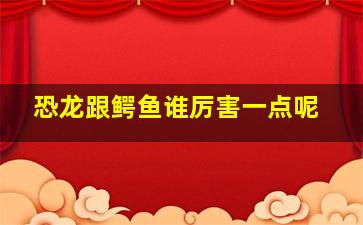 恐龙跟鳄鱼谁厉害一点呢